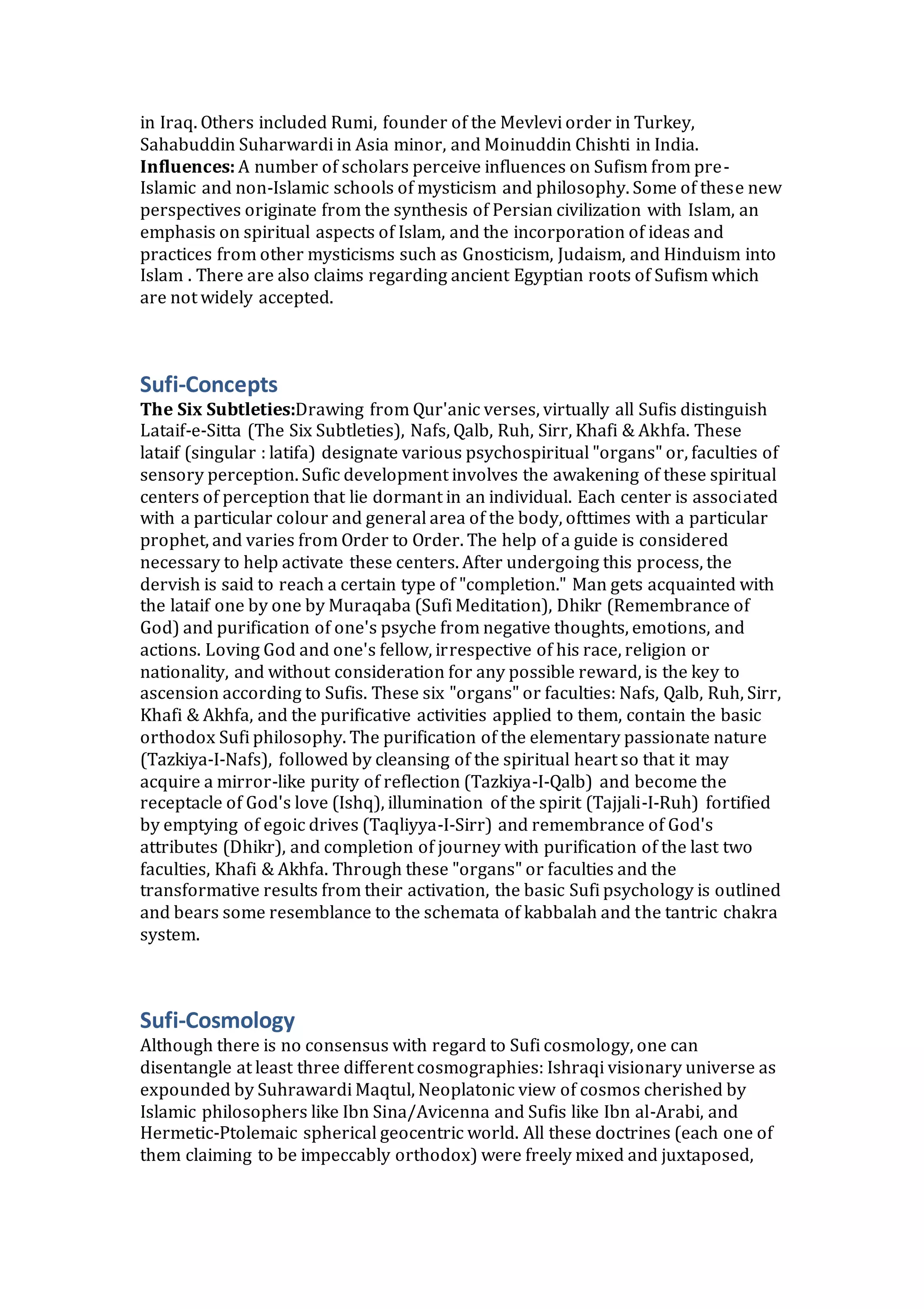 in Iraq. Others included Rumi, founder of the Mevlevi order in Turkey, Sahabuddin Suharwardi in Asia minor, and Moinuddin Chishti in India.

Influences: A number of scholars perceive influences on Sufism from pre-Islamic and non-Islamic schools of mysticism and philosophy. Some of these new perspectives originate from the synthesis of Persian civilization with Islam, an emphasis on spiritual aspects of Islam, and the incorporation of ideas and practices from other mysticisms such as Gnosticism, Judaism, and Hinduism into Islam . There are also claims regarding ancient Egyptian roots of Sufism which are not widely accepted.

Sufi-Concepts

The Six Subtleties:Drawing from Qur'anic verses, virtually all Sufis distinguish Lataif-e-Sitta (The Six Subtleties), Nafs, Qalb, Ruh, Sirr, Khafi & Akhfa. These lataif (singular : latifa) designate various psychospiritual "organs" or, faculties of sensory perception. Sufic development involves the awakening of these spiritual centers of perception that lie dormant in an individual. Each center is associated with a particular colour and general area of the body, ofttimes with a particular prophet, and varies from Order to Order. The help of a guide is considered necessary to help activate these centers. After undergoing this process, the dervish is said to reach a certain type of "completion." Man gets acquainted with the lataif one by one by Muraqaba (Sufi Meditation), Dhikr (Remembrance of God) and purification of one's psyche from negative thoughts, emotions, and actions. Loving God and one's fellow, irrespective of his race, religion or nationality, and without consideration for any possible reward, is the key to ascension according to Sufis. These six "organs" or faculties: Nafs, Qalb, Ruh, Sirr, Khafi & Akhfa, and the purificative activities applied to them, contain the basic orthodox Sufi philosophy. The purification of the elementary passionate nature (Tazkiya-I-Nafs), followed by cleansing of the spiritual heart so that it may acquire a mirror-like purity of reflection (Tazkiya-I-Qalb) and become the receptacle of God's love (Ishq), illumination of the spirit (Tajjali-I-Ruh) fortified by emptying of egoic drives (Taqliyya-I-Sirr) and remembrance of God's attributes (Dhikr), and completion of journey with purification of the last two faculties, Khafi & Akhfa. Through these "organs" or faculties and the transformative results from their activation, the basic Sufi psychology is outlined and bears some resemblance to the schemata of kabbalah and the tantric chakra system.

Sufi-Cosmology

Although there is no consensus with regard to Sufi cosmology, one can disentangle at least three different cosmographies: Ishraqi visionary universe as expounded by Suhrawardi Maqtul, Neoplatonic view of cosmos cherished by Islamic philosophers like Ibn Sina/Avicenna and Sufis like Ibn al-Arabi, and Hermetic-Ptolemaic spherical geocentric world. All these doctrines (each one of them claiming to be impeccably orthodox) were freely mixed and juxtaposed,